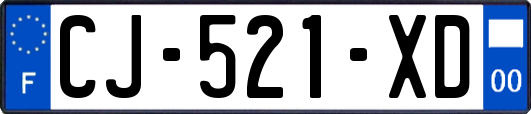 F
CJ-521-XD
00